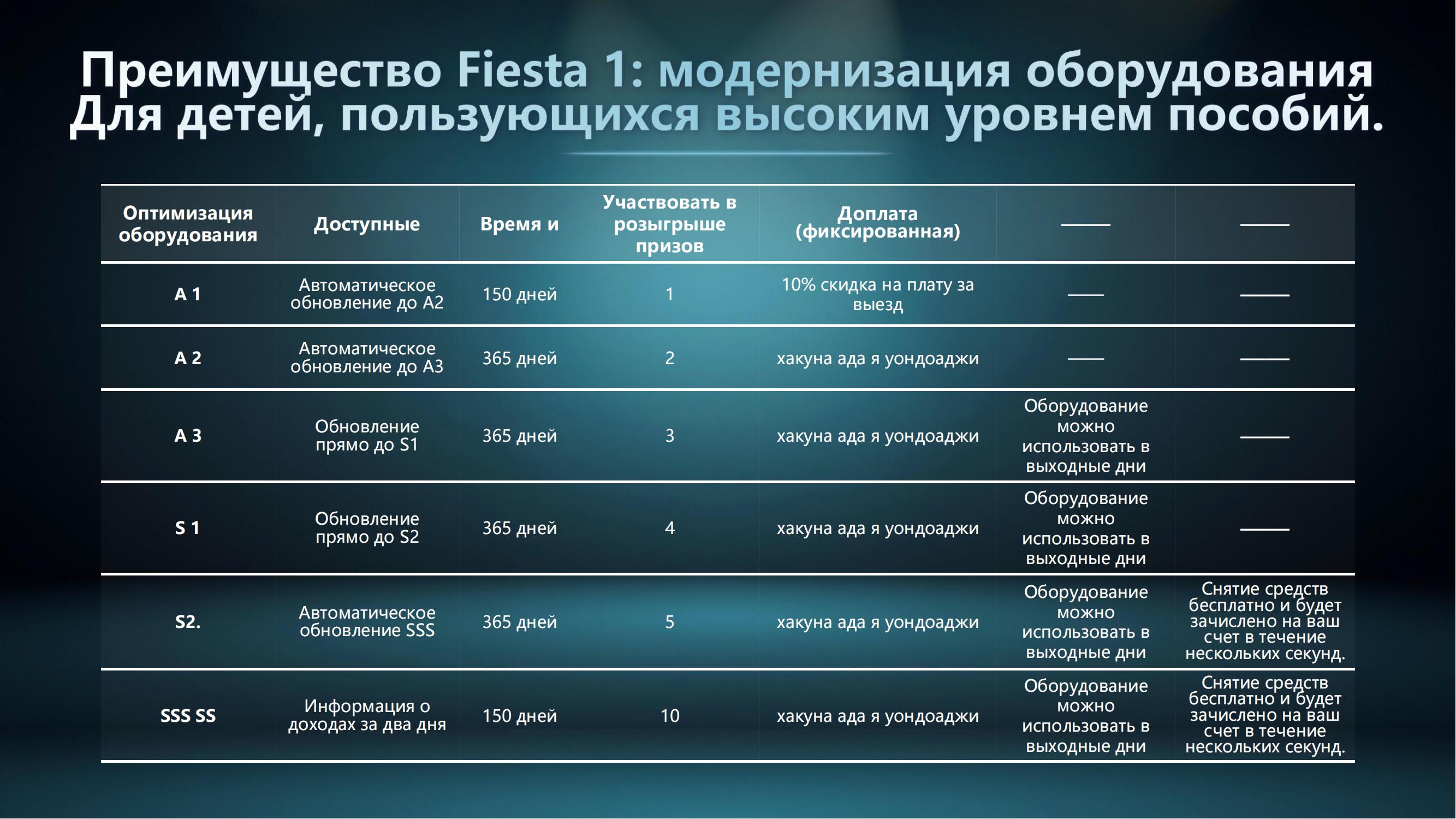 Преимущество Fiesta 1: модернизация оборудования Для детей, пользующихся высоким уровнем пособий.

| Оптимизация оборудования | Доступные | Время и | Участвовать в розыгрыше призов | Доплата (фиксированная) | —— | —— |
|---|---|---|---|---|---|---|
| A 1 | Автоматическое обновление до A2 | 150 дней | 1 | 10% скидка на плату за выезд | —— | —— |
| A 2 | Автоматическое обновление до A3 | 365 дней | 2 | хакуна ада я уондоаджи | —— | —— |
| A 3 | Обновление прямо до S1 | 365 дней | 3 | хакуна ада я уондоаджи | Оборудование можно использовать в выходные дни | —— |
| S 1 | Обновление прямо до S2 | 365 дней | 4 | хакуна ада я уондоаджи | Оборудование можно использовать в выходные дни | —— |
| S2. | Автоматическое обновление SSS | 365 дней | 5 | хакуна ада я уондоаджи | Оборудование можно использовать в выходные дни | Снятие средств бесплатно и будет зачислено на ваш счет в течение нескольких секунд. |
| SSS SS | Информация о доходах за два дня | 150 дней | 10 | хакуна ада я уондоаджи | Оборудование можно использовать в выходные дни | Снятие средств бесплатно и будет зачислено на ваш счет в течение нескольких секунд. |